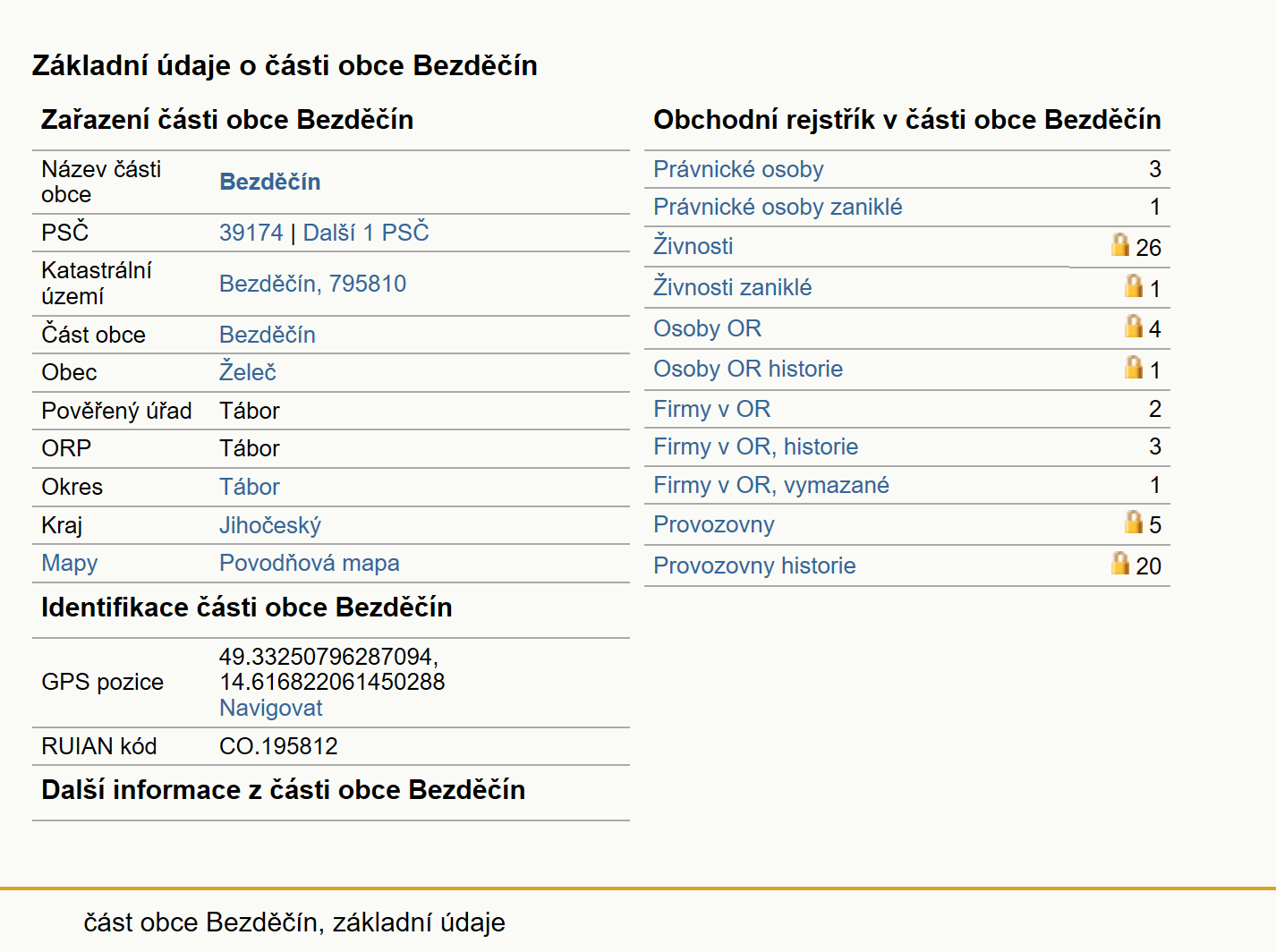 Základní údaje o části obce Bezděčín

Zařazení části obce Bezděčín

| | |
|---|---|
| Název části obce | Bezděčín |
| PSČ | 39174 \| Další 1 PSČ |
| Katastrální území | Bezděčín, 795810 |
| Část obce | Bezděčín |
| Obec | Želeč |
| Pověřený úřad | Tábor |
| ORP | Tábor |
| Okres | Tábor |
| Kraj | Jihočeský |
| Mapy | Povodňová mapa |

Identifikace části obce Bezděčín

| | |
|---|---|
| GPS pozice | 49.33250796287094, 14.616822061450288 Navigovat |
| RUIAN kód | CO.195812 |

Další informace z části obce Bezděčín

Obchodní rejstřík v části obce Bezděčín

| | |
|---|---|
| Právnické osoby | 3 |
| Právnické osoby zaniklé | 1 |
| Živnosti | 26 |
| Živnosti zaniklé | 1 |
| Osoby OR | 4 |
| Osoby OR historie | 1 |
| Firmy v OR | 2 |
| Firmy v OR, historie | 3 |
| Firmy v OR, vymazané | 1 |
| Provozovny | 5 |
| Provozovny historie | 20 |

část obce Bezděčín, základní údaje